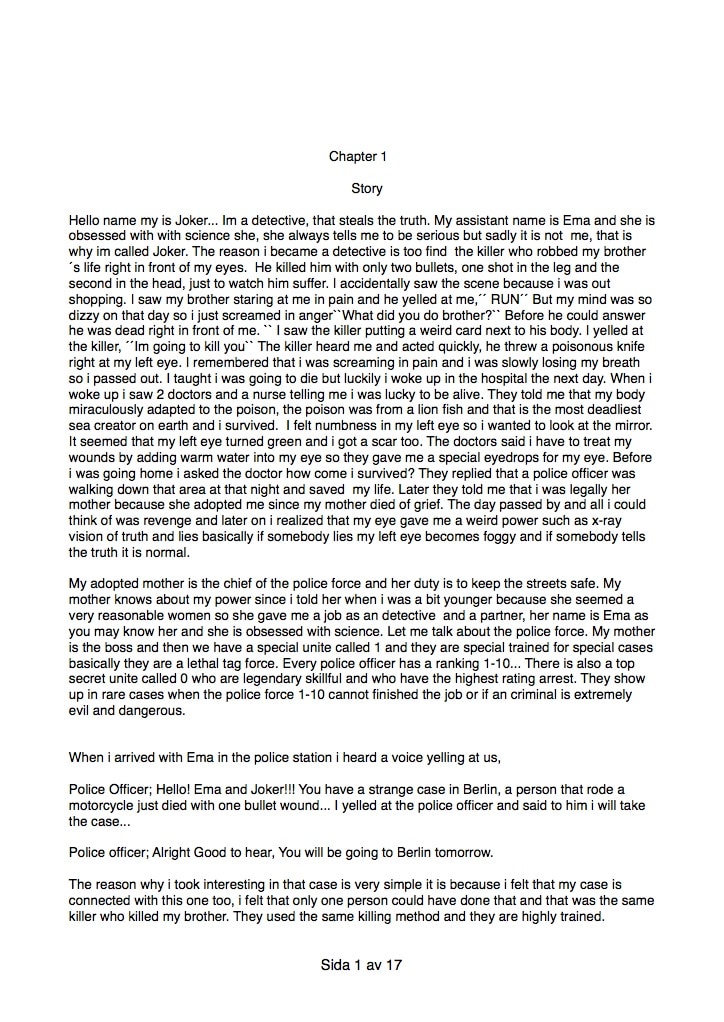 Chapter 1

Story

Hello name my is Joker... Im a detective, that steals the truth. My assistant name is Ema and she is obsessed with with science she, she always tells me to be serious but sadly it is not me, that is why im called Joker. The reason i became a detective is too find the killer who robbed my brother ´s life right in front of my eyes. He killed him with only two bullets, one shot in the leg and the second in the head, just to watch him suffer. I accidentally saw the scene because i was out shopping. I saw my brother staring at me in pain and he yelled at me,´´ RUN´´ But my mind was so dizzy on that day so i just screamed in anger``What did you do brother?`` Before he could answer he was dead right in front of me. `` I saw the killer putting a weird card next to his body. I yelled at the killer, ´´Im going to kill you`` The killer heard me and acted quickly, he threw a poisonous knife right at my left eye. I remembered that i was screaming in pain and i was slowly losing my breath so i passed out. I taught i was going to die but luckily i woke up in the hospital the next day. When i woke up i saw 2 doctors and a nurse telling me i was lucky to be alive. They told me that my body miraculously adapted to the poison, the poison was from a lion fish and that is the most deadliest sea creator on earth and i survived. I felt numbness in my left eye so i wanted to look at the mirror. It seemed that my left eye turned green and i got a scar too. The doctors said i have to treat my wounds by adding warm water into my eye so they gave me a special eyedrops for my eye. Before i was going home i asked the doctor how come i survived? They replied that a police officer was walking down that area at that night and saved my life. Later they told me that i was legally her mother because she adopted me since my mother died of grief. The day passed by and all i could think of was revenge and later on i realized that my eye gave me a weird power such as x-ray vision of truth and lies basically if somebody lies my left eye becomes foggy and if somebody tells the truth it is normal.

My adopted mother is the chief of the police force and her duty is to keep the streets safe. My mother knows about my power since i told her when i was a bit younger because she seemed a very reasonable women so she gave me a job as an detective and a partner, her name is Ema as you may know her and she is obsessed with science. Let me talk about the police force. My mother is the boss and then we have a special unite called 1 and they are special trained for special cases basically they are a lethal tag force. Every police officer has a ranking 1-10... There is also a top secret unite called 0 who are legendary skillful and who have the highest rating arrest. They show up in rare cases when the police force 1-10 cannot finished the job or if an criminal is extremely evil and dangerous.

When i arrived with Ema in the police station i heard a voice yelling at us,

Police Officer; Hello! Ema and Joker!!! You have a strange case in Berlin, a person that rode a motorcycle just died with one bullet wound... I yelled at the police officer and said to him i will take the case...

Police officer; Alright Good to hear, You will be going to Berlin tomorrow.

The reason why i took interesting in that case is very simple it is because i felt that my case is connected with this one too, i felt that only one person could have done that and that was the same killer who killed my brother. They used the same killing method and they are highly trained.

Sida 1 av 17